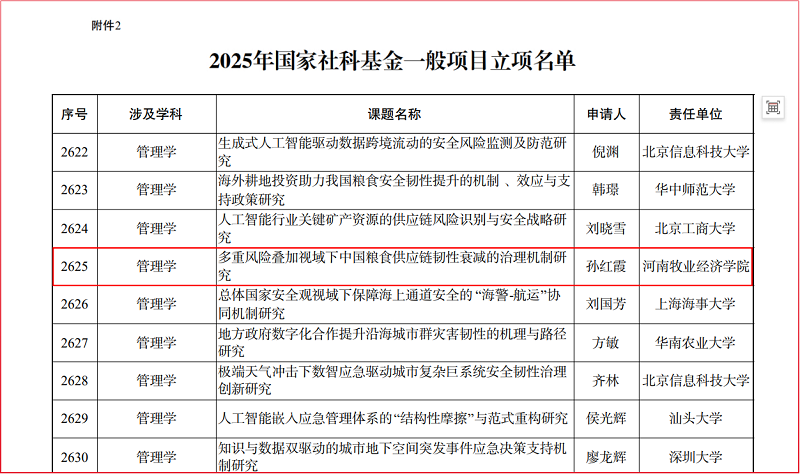 附件2

2025年国家社科基金一般项目立项名单

| 序号 | 涉及学科 | 课题名称 | 申请人 | 责任单位 |
|---|---|---|---|---|
| 2622 | 管理学 | 生成式人工智能驱动数据跨境流动的安全风险监测及防范研究 | 倪渊 | 北京信息科技大学 |
| 2623 | 管理学 | 海外耕地投资助力我国粮食安全韧性提升的机制 、效应与支持政策研究 | 韩璟 | 华中师范大学 |
| 2624 | 管理学 | 人工智能行业关键矿产资源的供应链风险识别与安全战略研究 | 刘晓雪 | 北京工商大学 |
| 2625 | 管理学 | 多重风险叠加视域下中国粮食供应链韧性衰减的治理机制研究 | 孙红霞 | 河南牧业经济学院 |
| 2626 | 管理学 | 总体国家安全观视域下保障海上通道安全的“海警-航运”协同机制研究 | 刘国芳 | 上海海事大学 |
| 2627 | 管理学 | 地方政府数字化合作提升沿海城市群灾害韧性的机理与路径研究 | 方敏 | 华南农业大学 |
| 2628 | 管理学 | 极端天气冲击下数智应急驱动城市复杂巨系统安全韧性治理创新研究 | 齐林 | 北京信息科技大学 |
| 2629 | 管理学 | 人工智能嵌入应急管理体系的“结构性摩擦”与范式重构研究 | 侯光辉 | 汕头大学 |
| 2630 | 管理学 | 知识与数据双驱动的城市地下空间突发事件应急决策支持机制研究 | 廖龙辉 | 深圳大学 |